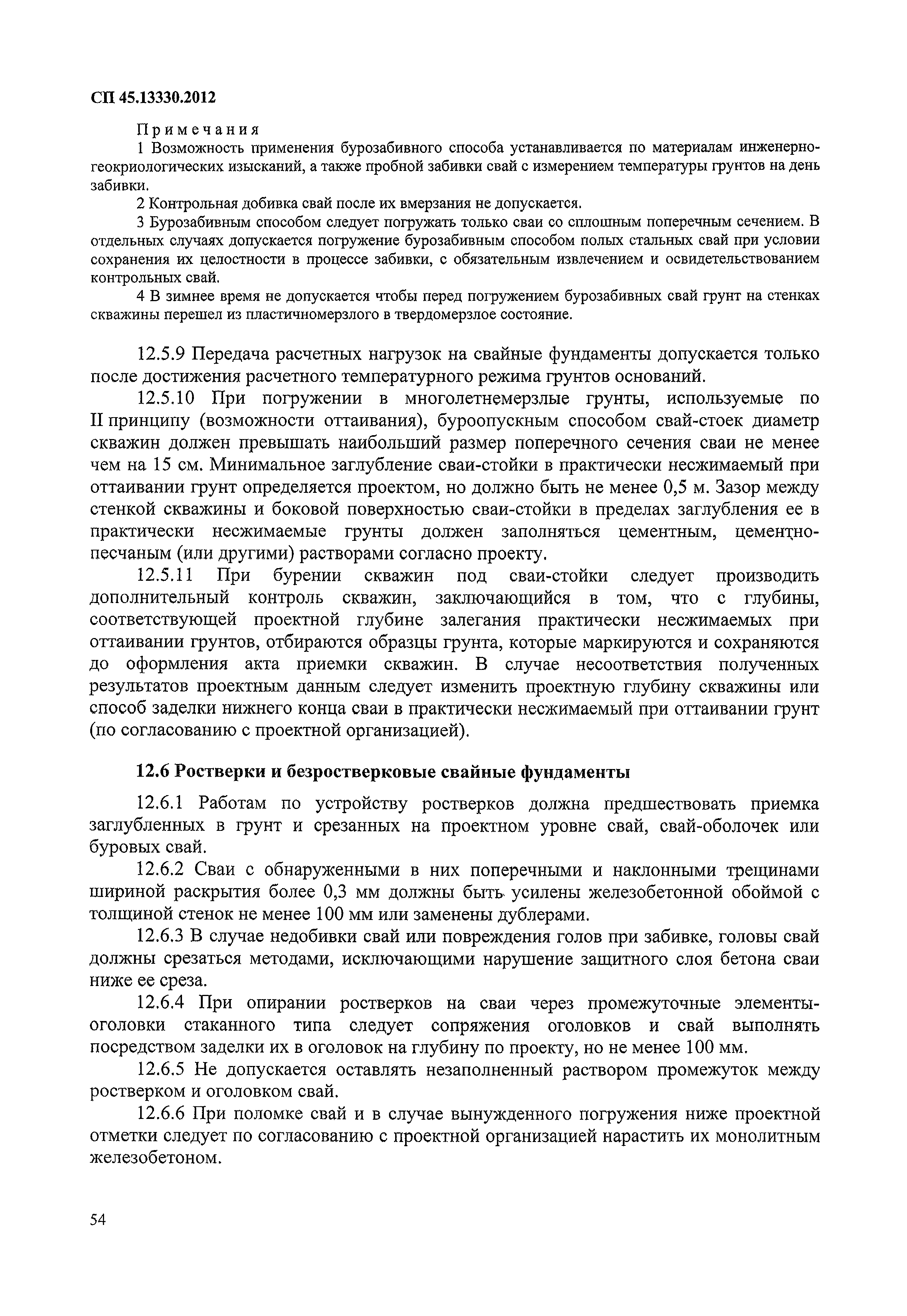 СП 45.13330.2012

Примечания

1 Возможность применения бурозабивного способа устанавливается по материалам инженерно-геокриологических изысканий, а также пробной забивки свай с измерением температуры грунтов на день забивки.

2 Контрольная добивка свай после их вмерзания не допускается.

3 Бурозабивным способом следует погружать только сваи со сплошным поперечным сечением. В отдельных случаях допускается погружение бурозабивным способом полых стальных свай при условии сохранения их целостности в процессе забивки, с обязательным извлечением и освидетельствованием контрольных свай.

4 В зимнее время не допускается чтобы перед погружением бурозабивных свай грунт на стенках скважины перешел из пластичномерзлого в твердомерзлое состояние.

12.5.9 Передача расчетных нагрузок на свайные фундаменты допускается только после достижения расчетного температурного режима грунтов оснований.

12.5.10 При погружении в многолетнемерзлые грунты, используемые по II принципу (возможности оттаивания), буроопускным способом свай-стоек диаметр скважин должен превышать наибольший размер поперечного сечения сваи не менее чем на 15 см. Минимальное заглубление сваи-стойки в практически несжимаемый при оттаивании грунт определяется проектом, но должно быть не менее 0,5 м. Зазор между стенкой скважины и боковой поверхностью сваи-стойки в пределах заглубления ее в практически несжимаемые грунты должен заполняться цементным, цементно-песчаным (или другими) растворами согласно проекту.

12.5.11 При бурении скважин под сваи-стойки следует производить дополнительный контроль скважин, заключающийся в том, что с глубины, соответствующей проектной глубине залегания практически несжимаемых при оттаивании грунтов, отбираются образцы грунта, которые маркируются и сохраняются до оформления акта приемки скважин. В случае несоответствия полученных результатов проектным данным следует изменить проектную глубину скважины или способ заделки нижнего конца сваи в практически несжимаемый при оттаивании грунт (по согласованию с проектной организацией).

12.6 Ростверки и безростверковые свайные фундаменты

12.6.1 Работам по устройству ростверков должна предшествовать приемка заглубленных в грунт и срезанных на проектном уровне свай, свай-оболочек или буровых свай.

12.6.2 Сваи с обнаруженными в них поперечными и наклонными трещинами шириной раскрытия более 0,3 мм должны быть усилены железобетонной обоймой с толщиной стенок не менее 100 мм или заменены дублерами.

12.6.3 В случае недобивки свай или повреждения голов при забивке, головы свай должны срезаться методами, исключающими нарушение защитного слоя бетона сваи ниже ее среза.

12.6.4 При опирании ростверков на сваи через промежуточные элементы-оголовки стаканного типа следует сопряжения оголовков и свай выполнять посредством заделки их в оголовок на глубину по проекту, но не менее 100 мм.

12.6.5 Не допускается оставлять незаполненный раствором промежуток между ростверком и оголовком свай.

12.6.6 При поломке свай и в случае вынужденного погружения ниже проектной отметки следует по согласованию с проектной организацией нарастить их монолитным железобетоном.

54